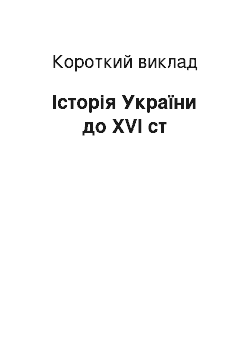 Короткий виклад

Історія України до XVI ст